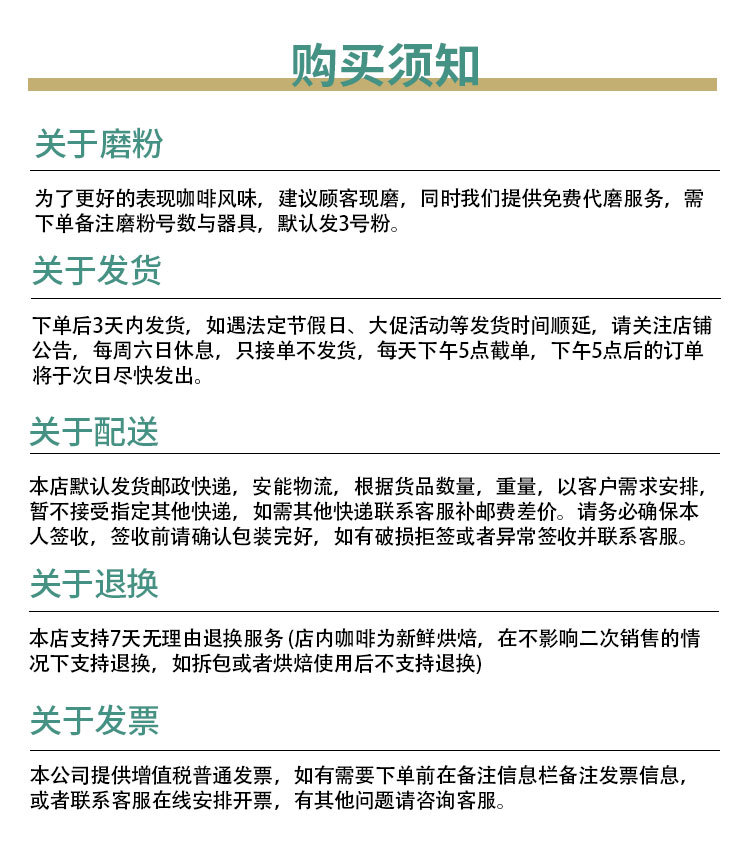 购买须知

关于磨粉

为了更好的表现咖啡风味，建议顾客现磨，同时我们提供免费代磨服务，需下单备注磨粉号数与器具，默认发3号粉。

关于发货

下单后3天内发货，如遇法定节假日、大促活动等发货时间顺延，请关注店铺公告，每周六日休息，只接单不发货，每天下午5点截单，下午5点后的订单将于次日尽快发出。

关于配送

本店默认发货邮政快递，安能物流，根据货品数量，重量，以客户需求安排，暂不接受指定其他快递，如需其他快递联系客服补邮费差价。请务必确保本人签收，签收前请确认包装完好，如有破损拒签或者异常签收并联系客服。

关于退换

本店支持7天无理由退换服务 (店内咖啡为新鲜烘焙，在不影响二次销售的情况下支持退换，如拆包或者烘焙使用后不支持退换)

关于发票

本公司提供增值税普通发票，如有需要下单前在备注信息栏备注发票信息，或者联系客服在线安排开票，有其他问题请咨询客服。